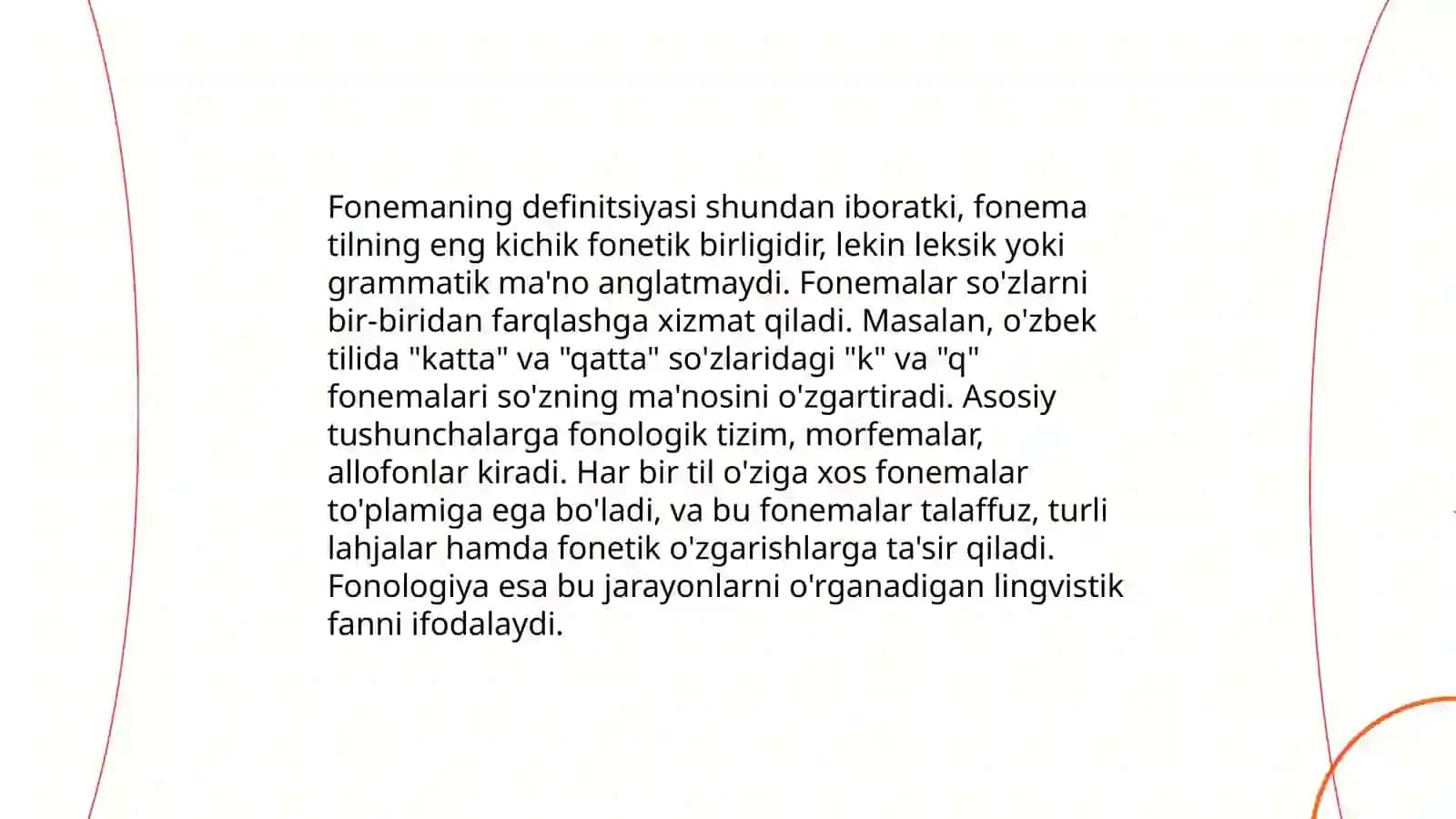 Fonemaning definitsiyasi shundan iboratki, fonema tilning eng kichik fonetik birligidir, lekin leksik yoki grammatik ma'no anglatmaydi. Fonemalar so'zlarni bir-biridan farqlashga xizmat qiladi. Masalan, o'zbek tilida "katta" va "qatta" so'zlaridagi "k" va "q" fonemalari so'zning ma'nosini o'zgartiradi. Asosiy tushunchalarga fonologik tizim, morfemalar, allofonlar kiradi. Har bir til o'ziga xos fonemalar to'plamiga ega bo'ladi, va bu fonemalar talaffuz, turli lahjalar hamda fonetik o'zgarishlarga ta'sir qiladi. Fonologiya esa bu jarayonlarni o'rganadigan lingvistik fanni ifodalaydi.